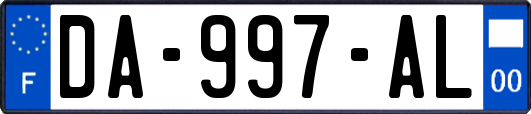 F
DA-997-AL
00